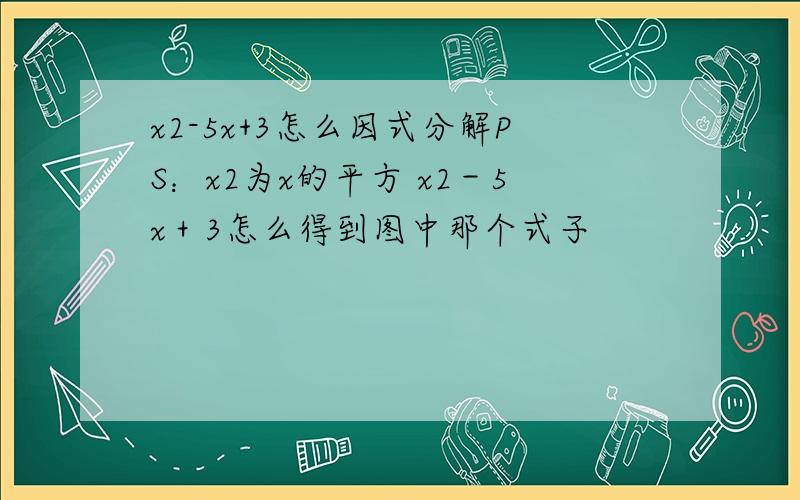 x2-5x+3怎么因式分解PS：x2为x的平方 x2－5x＋3怎么得到图中那个式子